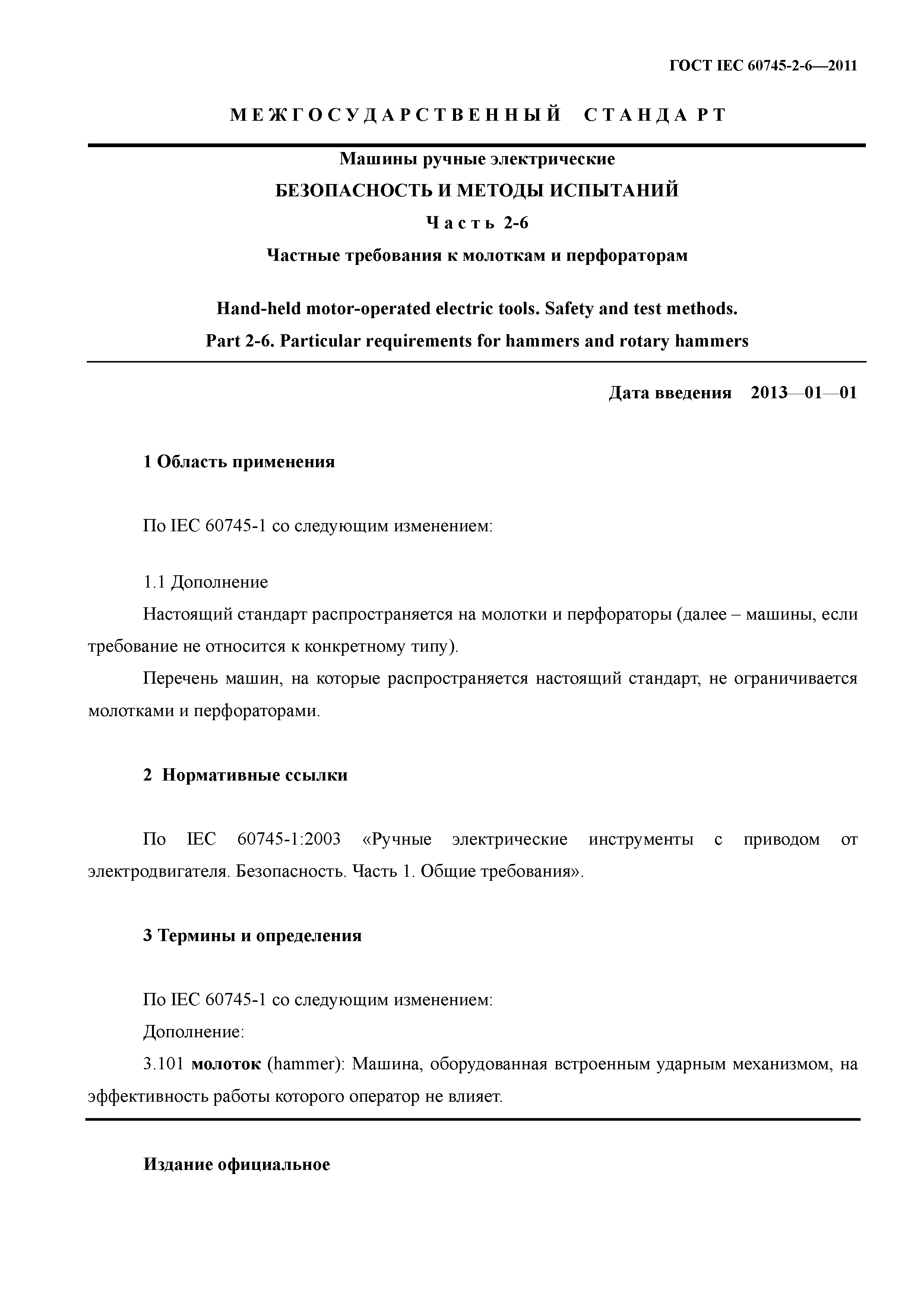 ГОСТ IEC 60745-2-6—2011

МЕЖГОСУДАРСТВЕННЫЙ СТАНДАРТ

Машины ручные электрические

БЕЗОПАСНОСТЬ И МЕТОДЫ ИСПЫТАНИЙ

Часть 2-6

Частные требования к молоткам и перфораторам

Hand-held motor-operated electric tools. Safety and test methods.

Part 2-6. Particular requirements for hammers and rotary hammers

Дата введения 2013—01—01

1 Область применения

По IEC 60745-1 со следующим изменением:

1.1 Дополнение

Настоящий стандарт распространяется на молотки и перфораторы (далее – машины, если требование не относится к конкретному типу).

Перечень машин, на которые распространяется настоящий стандарт, не ограничивается молотками и перфораторами.

2 Нормативные ссылки

По IEC 60745-1:2003 «Ручные электрические инструменты с приводом от электродвигателя. Безопасность. Часть 1. Общие требования».

3 Термины и определения

По IEC 60745-1 со следующим изменением:

Дополнение:

3.101 молоток (hammer): Машина, оборудованная встроенным ударным механизмом, на эффективность работы которого оператор не влияет.

Издание официальное